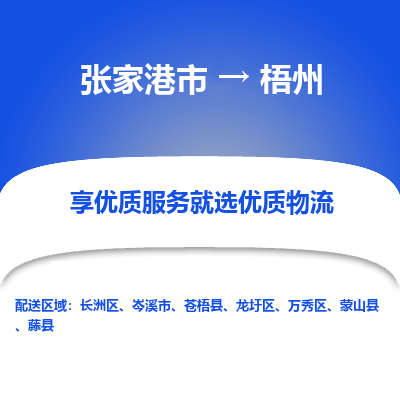 张家港市 → 梧州

享优质服务就选优质物流

配送区域：长洲区、岑溪市、苍梧县、龙圩区、万秀区、蒙山县、藤县